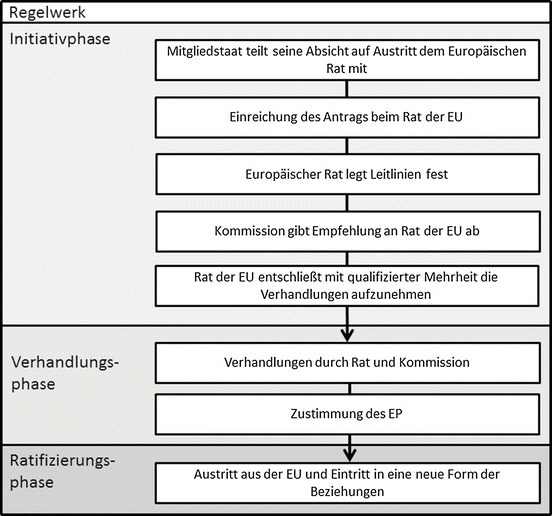 Regelwerk

Initiativphase

Mitgliedstaat teilt seine Absicht auf Austritt dem Europäischen Rat mit

Einreichung des Antrags beim Rat der EU

Europäischer Rat legt Leitlinien fest

Kommission gibt Empfehlung an Rat der EU ab

Rat der EU entschließt mit qualifizierter Mehrheit die Verhandlungen aufzunehmen

Verhandlungsphase

Verhandlungen durch Rat und Kommission

Zustimmung des EP

Ratifizierungsphase

Austritt aus der EU und Eintritt in eine neue Form der Beziehungen